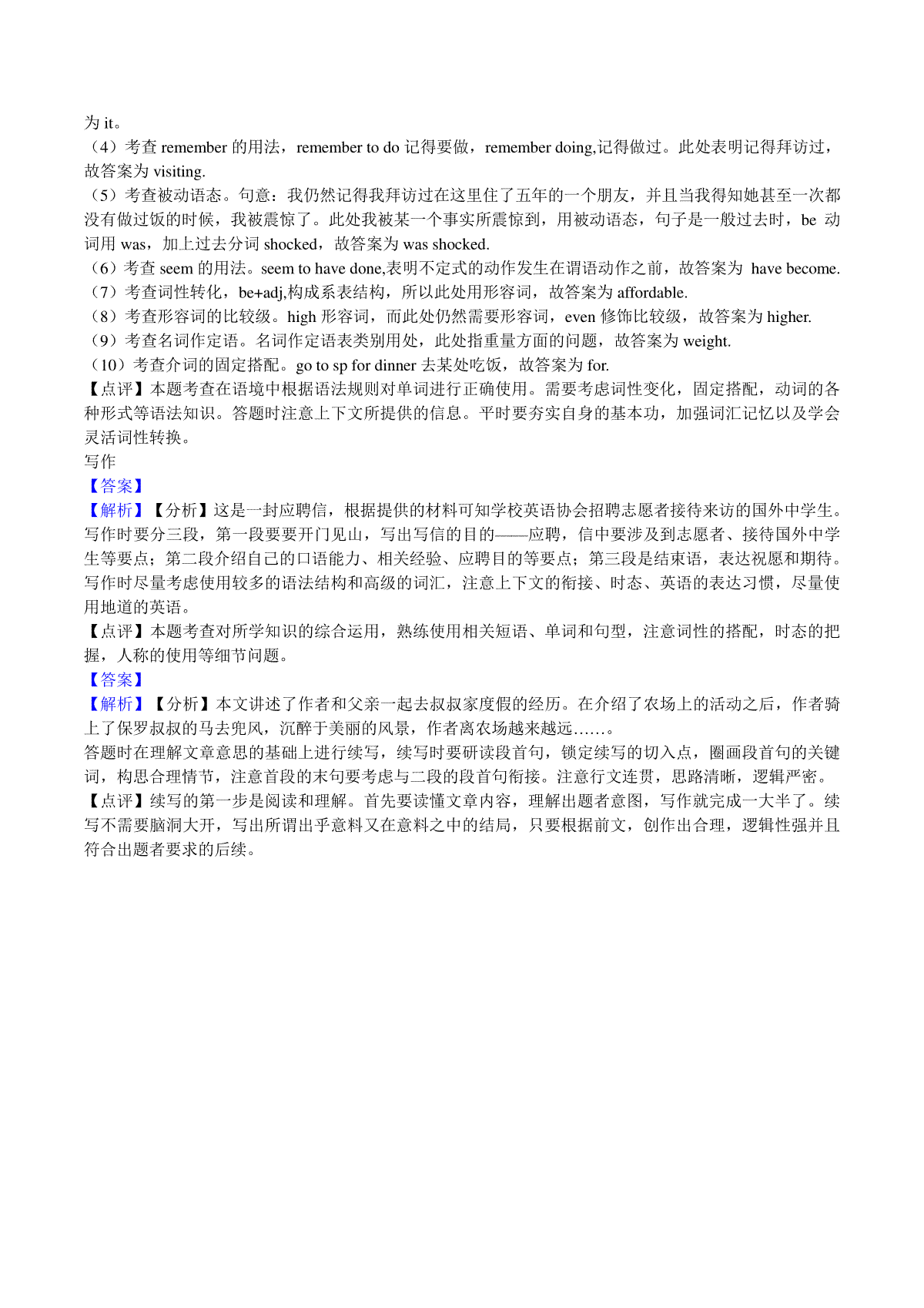 为 it。
（4）考查 remember 的用法，remember to do 记得要做，remember doing,记得做过。此处表明记得拜访过，故答案为 visiting.
（5）考查被动语态。句意：我仍然记得我拜访过在这里住了五年的一个朋友，并且当我得知她甚至一次都没有做过饭的时候，我被震惊了。此处我被某一个事实所震惊到，用被动语态，句子是一般过去时，be 动词用 was，加上过去分词 shocked，故答案为 was shocked.
（6）考查 seem 的用法。seem to have done,表明不定式的动作发生在谓语动作之前，故答案为 have become.
（7）考查词性转化，be+adj,构成系表结构，所以此处用形容词，故答案为 affordable.
（8）考查形容词的比较级。high 形容词，而此处仍然需要形容词，even 修饰比较级，故答案为 higher.
（9）考查名词作定语。名词作定语表类别用处，此处指重量方面的问题，故答案为 weight.
（10）考查介词的固定搭配。go to sp for dinner 去某处吃饭，故答案为 for.
【点评】本题考查在语境中根据语法规则对单词进行正确使用。需要考虑词性变化，固定搭配，动词的各种形式等语法知识。答题时注意上下文所提供的信息。平时要夯实自身的基本功，加强词汇记忆以及学会灵活词性转换。
写作
【答案】
【解析】【分析】这是一封应聘信，根据提供的材料可知学校英语协会招聘志愿者接待来访的国外中学生。写作时要分三段，第一段要要开门见山，写出写信的目的——应聘，信中要涉及到志愿者、接待国外中学生等要点；第二段介绍自己的口语能力、相关经验、应聘目的等要点；第三段是结束语，表达祝愿和期待。写作时尽量考虑使用较多的语法结构和高级的词汇，注意上下文的衔接、时态、英语的表达习惯，尽量使用地道的英语。
【点评】本题考查对所学知识的综合运用，熟练使用相关短语、单词和句型，注意词性的搭配，时态的把握，人称的使用等细节问题。
【答案】
【解析】【分析】本文讲述了作者和父亲一起去叔叔家度假的经历。在介绍了农场上的活动之后，作者骑上了保罗叔叔的马去兜风，沉醉于美丽的风景，作者离农场越来越远……。
答题时在理解文章意思的基础上进行续写，续写时要研读段首句，锁定续写的切入点，圈画段首句的关键词，构思合理情节，注意首段的末句要考虑与二段的段首句衔接。注意行文连贯，思路清晰，逻辑严密。
【点评】续写的第一步是阅读和理解。首先要读懂文章内容，理解出题者意图，写作就完成一大半了。续写不需要脑洞大开，写出所谓出乎意料又在意料之中的结局，只要根据前文，创作出合理，逻辑性强并且符合出题者要求的后续。